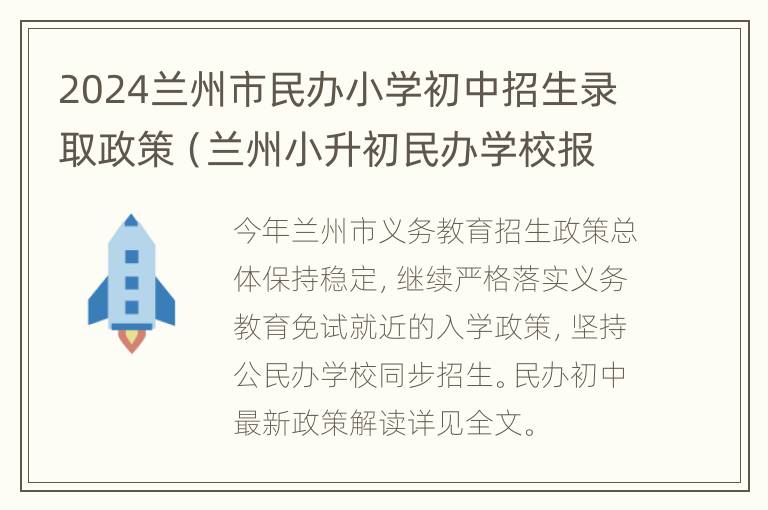 2024兰州市民办小学初中招生录取政策（兰州小升初民办学校报

今年兰州市义务教育招生政策总体保持稳定，继续严格落实义务教育免试就近的入学政策，坚持公民办学校同步招生。民办初中最新政策解读详见全文。